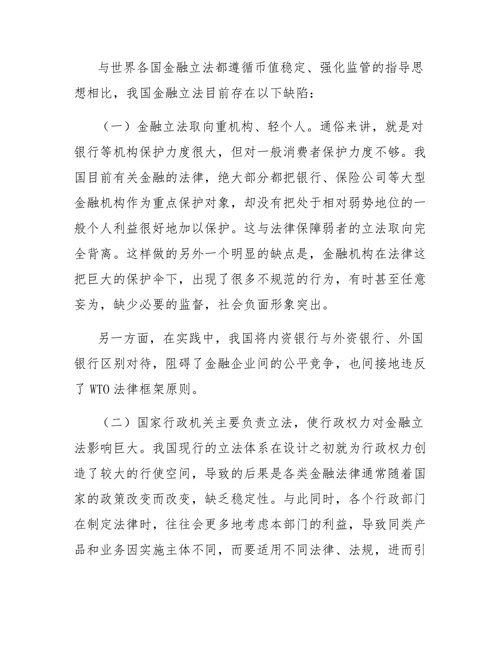 与世界各国金融立法都遵循币值稳定、强化监管的指导思想相比，我国金融立法目前存在以下缺陷：

（一）金融立法取向重机构、轻个人。通俗来讲，就是对银行等机构保护力度很大，但对一般消费者保护力度不够。我国目前有关金融的法律，绝大部分都把银行、保险公司等大型金融机构作为重点保护对象，却没有把处于相对弱势地位的一般个人利益很好地加以保护。这与法律保障弱者的立法取向完全背离。这样做的另外一个明显的缺点是，金融机构在法律这把巨大的保护伞下，出现了很多不规范的行为，有时甚至任意妄为，缺少必要的监督，社会负面形象突出。

另一方面，在实践中，我国将内资银行与外资银行、外国银行区别对待，阻碍了金融企业间的公平竞争，也间接地违反了 WTO 法律框架原则。

（二）国家行政机关主要负责立法，使行政权力对金融立法影响巨大。我国现行的立法体系在设计之初就为行政权力创造了较大的行使空间，导致的后果是各类金融法律通常随着国家的政策改变而改变，缺乏稳定性。与此同时，各个行政部门在制定法律时，往往会更多地考虑本部门的利益，导致同类产品和业务因实施主体不同，而要适用不同法律、法规，进而引